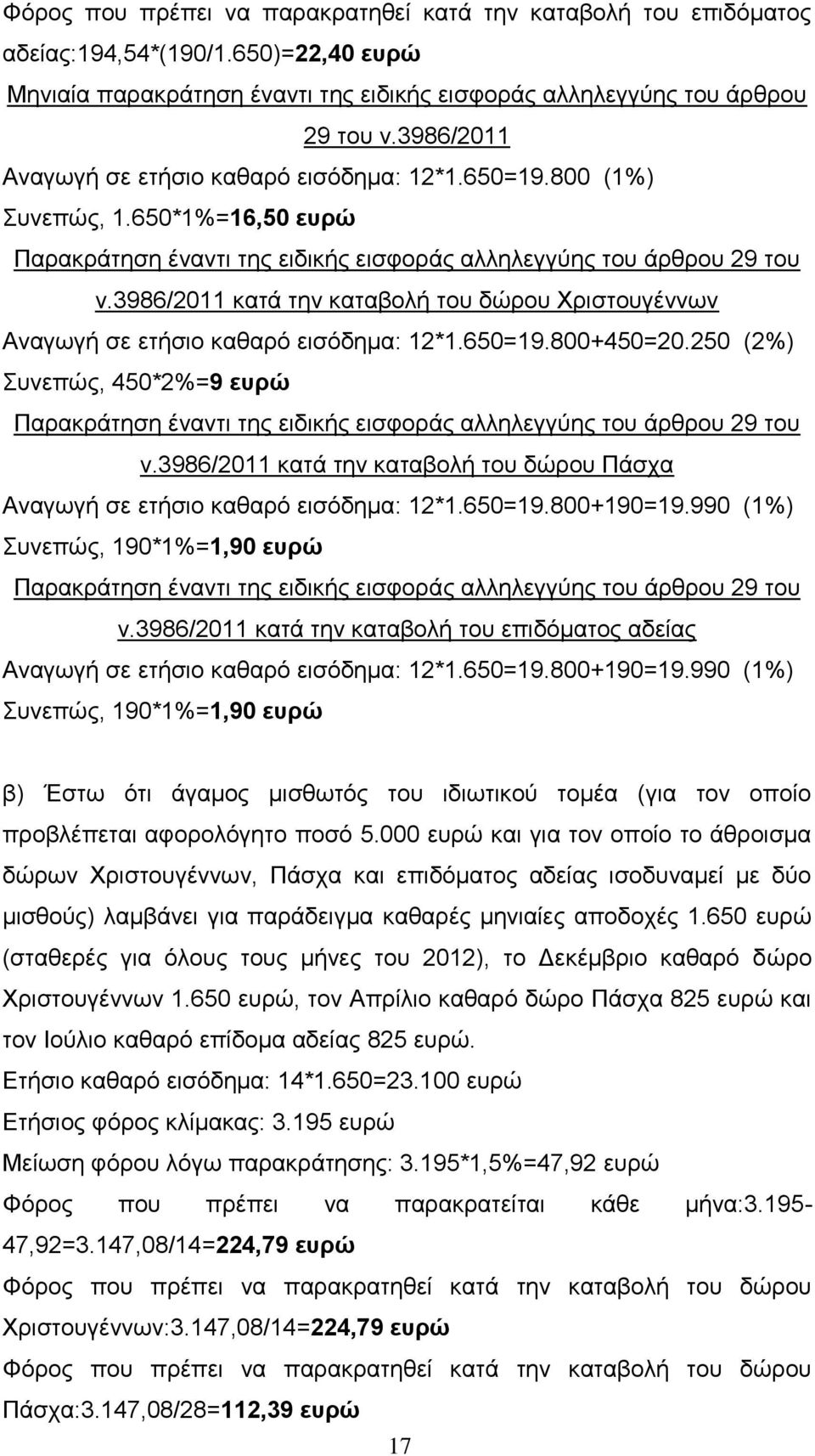 Φόρος που πρέπει να παρακρατηθεί κατά την καταβολή του επιδόματος αδείας:194,54*(190/1.650)=22,40 ευρώ

Μηνιαία παρακράτηση έναντι της ειδικής εισφοράς αλληλεγγύης του άρθρου 29 του ν.3986/2011

Αναγωγή σε ετήσιο καθαρό εισόδημα: 12*1.650=19.800 (1%)

Συνεπώς, 1.650*1%=16,50 ευρώ

Παρακράτηση έναντι της ειδικής εισφοράς αλληλεγγύης του άρθρου 29 του ν.3986/2011 κατά την καταβολή του δώρου Χριστουγέννων

Αναγωγή σε ετήσιο καθαρό εισόδημα: 12*1.650=19.800+450=20.250 (2%)

Συνεπώς, 450*2%=9 ευρώ

Παρακράτηση έναντι της ειδικής εισφοράς αλληλεγγύης του άρθρου 29 του ν.3986/2011 κατά την καταβολή του δώρου Πάσχα

Αναγωγή σε ετήσιο καθαρό εισόδημα: 12*1.650=19.800+190=19.990 (1%)

Συνεπώς, 190*1%=1,90 ευρώ

Παρακράτηση έναντι της ειδικής εισφοράς αλληλεγγύης του άρθρου 29 του ν.3986/2011 κατά την καταβολή του επιδόματος αδείας

Αναγωγή σε ετήσιο καθαρό εισόδημα: 12*1.650=19.800+190=19.990 (1%)

Συνεπώς, 190*1%=1,90 ευρώ

β) Έστω ότι άγαμος μισθωτός του ιδιωτικού τομέα (για τον οποίο προβλέπεται αφορολόγητο ποσό 5.000 ευρώ και για τον οποίο το άθροισμα δώρων Χριστουγέννων, Πάσχα και επιδόματος αδείας ισοδυναμεί με δύο μισθούς) λαμβάνει για παράδειγμα καθαρές μηνιαίες αποδοχές 1.650 ευρώ (σταθερές για όλους τους μήνες του 2012), το Δεκέμβριο καθαρό δώρο Χριστουγέννων 1.650 ευρώ, τον Απρίλιο καθαρό δώρο Πάσχα 825 ευρώ και τον Ιούλιο καθαρό επίδομα αδείας 825 ευρώ.

Ετήσιο καθαρό εισόδημα: 14*1.650=23.100 ευρώ

Ετήσιος φόρος κλίμακας: 3.195 ευρώ

Μείωση φόρου λόγω παρακράτησης: 3.195*1,5%=47,92 ευρώ

Φόρος που πρέπει να παρακρατείται κάθε μήνα:3.195-47,92=3.147,08/14=224,79 ευρώ

Φόρος που πρέπει να παρακρατηθεί κατά την καταβολή του δώρου Χριστουγέννων:3.147,08/14=224,79 ευρώ

Φόρος που πρέπει να παρακρατηθεί κατά την καταβολή του δώρου Πάσχα:3.147,08/28=112,39 ευρώ

17